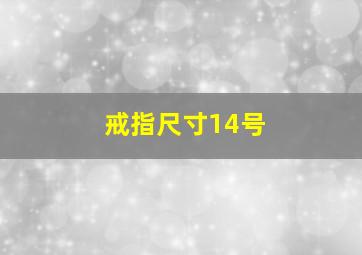 戒指尺寸14号